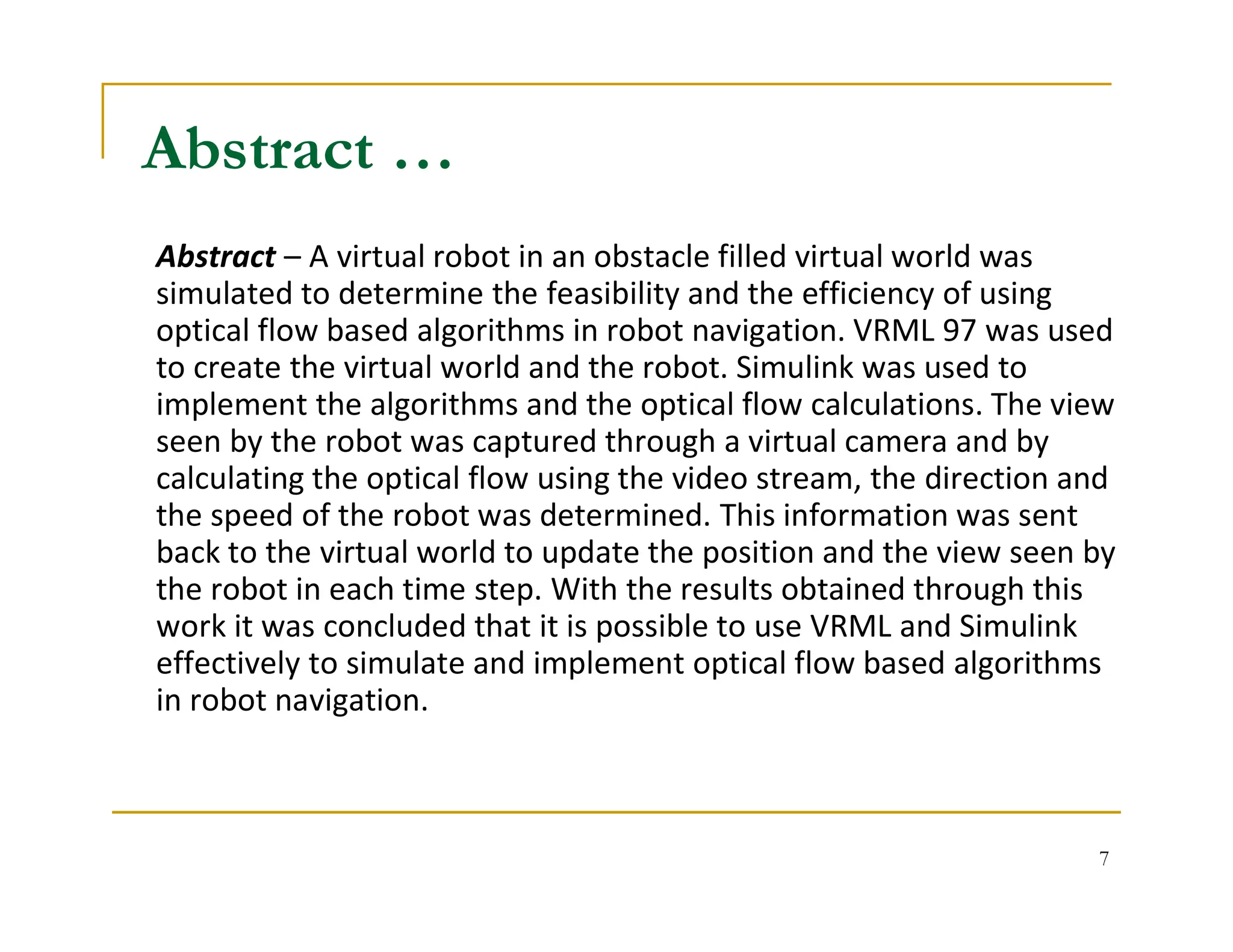 Abstract …

Abstract – A virtual robot in an obstacle filled virtual world was simulated to determine the feasibility and the efficiency of using optical flow based algorithms in robot navigation. VRML 97 was used to create the virtual world and the robot. Simulink was used to implement the algorithms and the optical flow calculations. The view seen by the robot was captured through a virtual camera and by calculating the optical flow using the video stream, the direction and the speed of the robot was determined. This information was sent back to the virtual world to update the position and the view seen by the robot in each time step. With the results obtained through this work it was concluded that it is possible to use VRML and Simulink effectively to simulate and implement optical flow based algorithms in robot navigation.

7